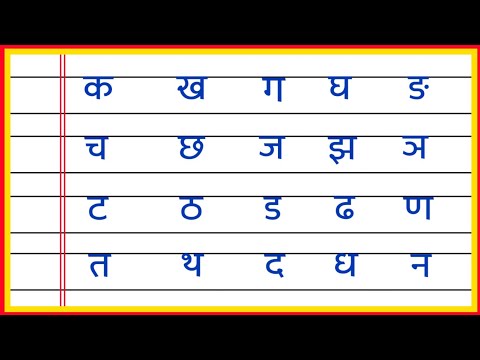 क ख ग घ ङ

च छ ज झ ञ

ट ठ ड ढ ण

त थ द ध न